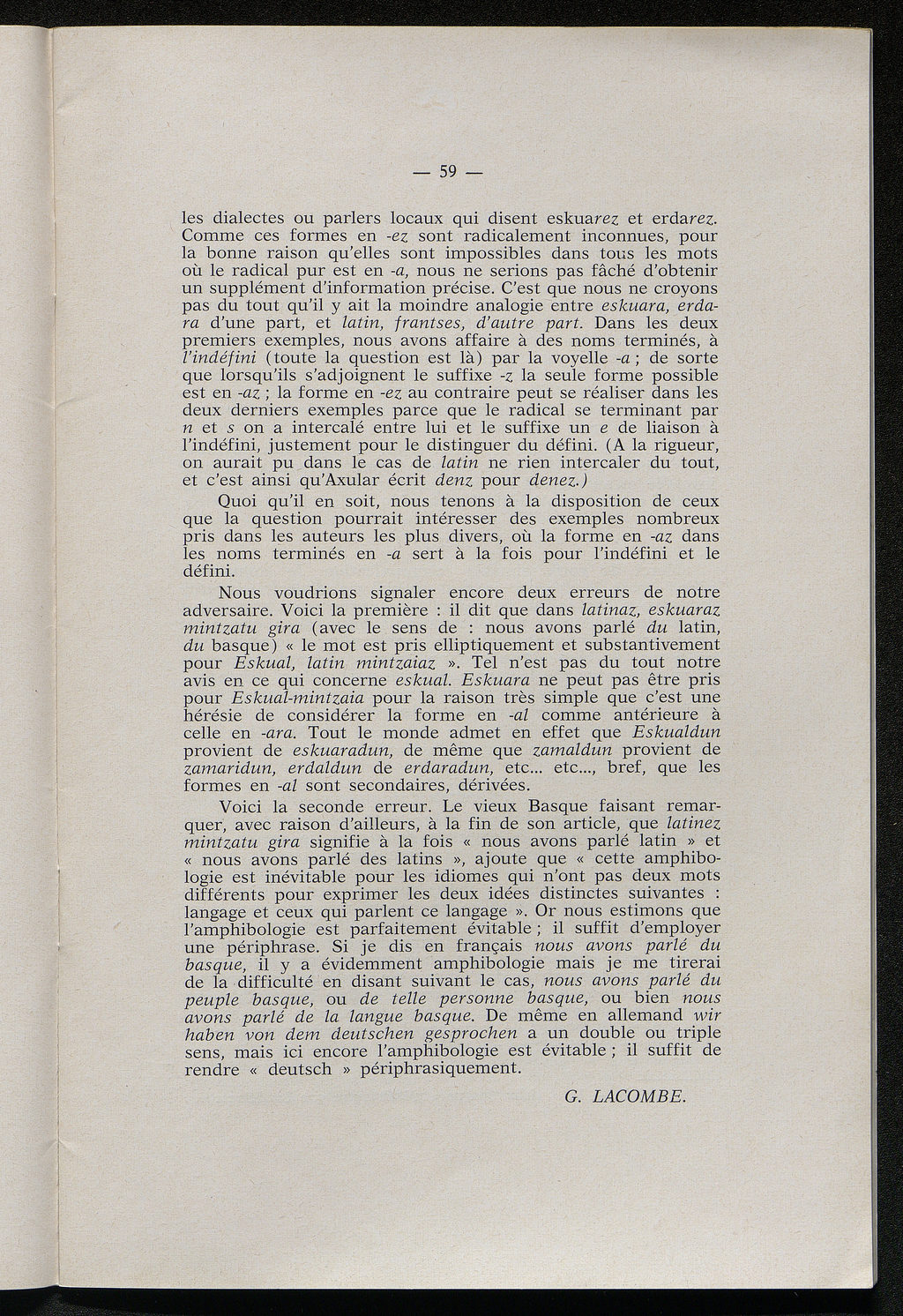 — 59 —

les dialectes ou parlers locaux qui disent eskuarez et erdarez. Comme ces formes en -ez sont radicalement inconnues, pour la bonne raison qu'elles sont impossibles dans tous les mots où le radical pur est en -a, nous ne serions pas fâché d'obtenir un supplément d'information précise. C'est que nous ne croyons pas du tout qu'il y ait la moindre analogie entre eskuara, erdara d'une part, et latin, frantses, d'autre part. Dans les deux premiers exemples, nous avons affaire à des noms terminés, à l'indéfini (toute la question est là) par la voyelle -a ; de sorte que lorsqu'ils s'adjoignent le suffixe -z la seule forme possible est en -az ; la forme en -ez au contraire peut se réaliser dans les deux derniers exemples parce que le radical se terminant par n et s on a intercalé entre lui et le suffixe un e de liaison à l'indéfini, justement pour le distinguer du défini. (A la rigueur, on aurait pu dans le cas de latin ne rien intercaler du tout, et c'est ainsi qu'Axular écrit denz pour denez.)

Quoi qu'il en soit, nous tenons à la disposition de ceux que la question pourrait intéresser des exemples nombreux pris dans les auteurs les plus divers, où la forme en -az dans les noms terminés en -a sert à la fois pour l'indéfini et le défini.

Nous voudrions signaler encore deux erreurs de notre adversaire. Voici la première : il dit que dans latinaz, eskuaraz mintzatu gira (avec le sens de : nous avons parlé du latin, du basque) « le mot est pris elliptiquement et substantivement pour Eskual, latin mintzaiaz ». Tel n'est pas du tout notre avis en ce qui concerne eskual. Eskuara ne peut pas être pris pour Eskual-mintzaia pour la raison très simple que c'est une hérésie de considérer la forme en -al comme antérieure à celle en -ara. Tout le monde admet en effet que Eskualdun provient de eskuaradun, de même que zamaldun provient de zamaridun, erdaldun de erdaradun, etc... etc..., bref, que les formes en -al sont secondaires, dérivées.

Voici la seconde erreur. Le vieux Basque faisant remarquer, avec raison d'ailleurs, à la fin de son article, que latinez mintzatu gira signifie à la fois « nous avons parlé latin » et « nous avons parlé des latins », ajoute que « cette amphibologie est inévitable pour les idiomes qui n'ont pas deux mots différents pour exprimer les deux idées distinctes suivantes : langage et ceux qui parlent ce langage ». Or nous estimons que l'amphibologie est parfaitement évitable ; il suffit d'employer une périphrase. Si je dis en français nous avons parlé du basque, il y a évidemment amphibologie mais je me tirerai de la difficulté en disant suivant le cas, nous avons parlé du peuple basque, ou de telle personne basque, ou bien nous avons parlé de la langue basque. De même en allemand wir haben von dem deutschen gesprochen a un double ou triple sens, mais ici encore l'amphibologie est évitable ; il suffit de rendre « deutsch » périphrasiquement.

G. LACOMBE.